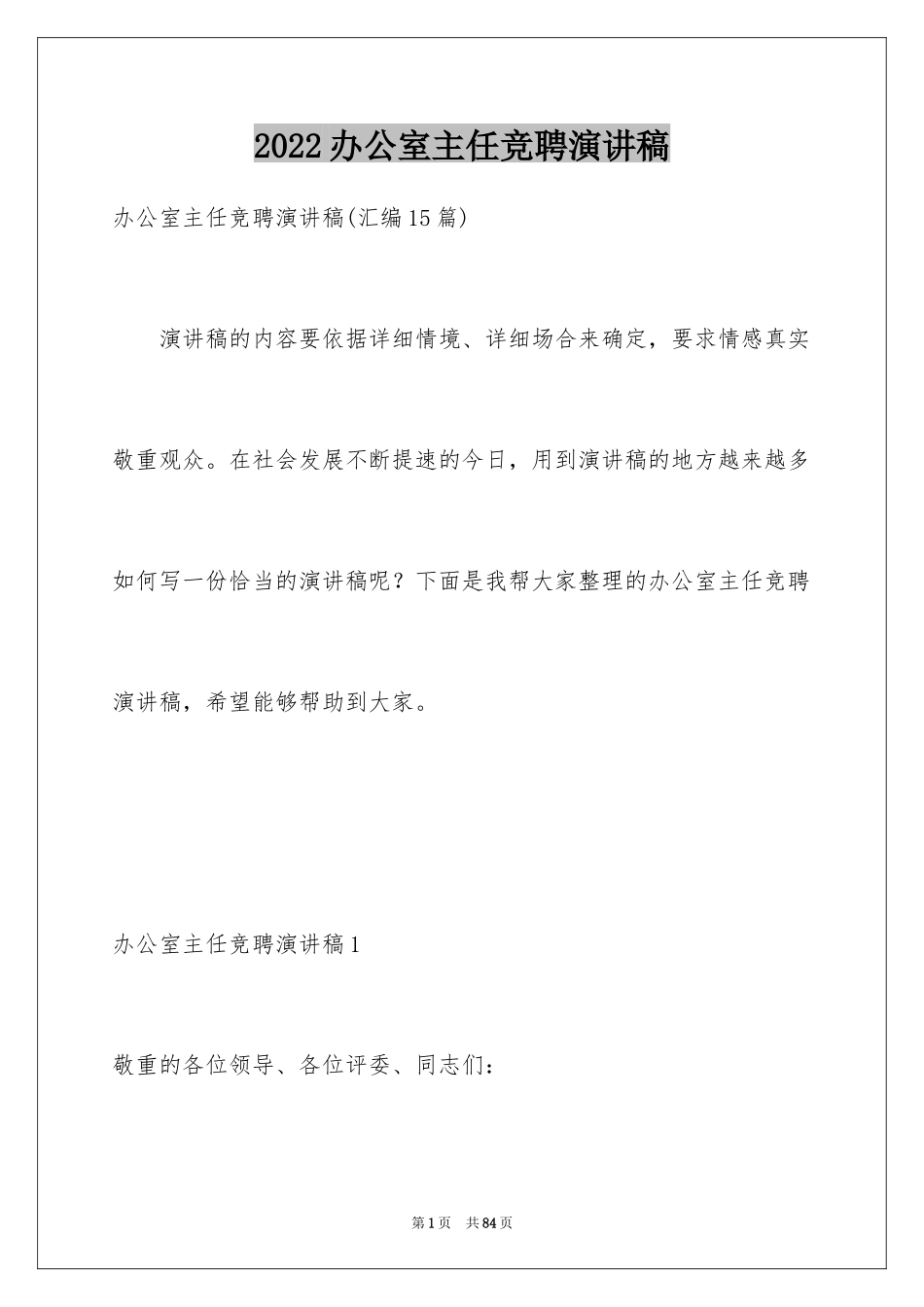 2022办公室主任竞聘演讲稿

办公室主任竞聘演讲稿(汇编15篇)

演讲稿的内容要依据详细情境、详细场合来确定，要求情感真实敬重观众。在社会发展不断提速的今日，用到演讲稿的地方越来越多如何写一份恰当的演讲稿呢？下面是我帮大家整理的办公室主任竞聘演讲稿，希望能够帮助到大家。

办公室主任竞聘演讲稿1

敬重的各位领导、各位评委、同志们：

第1页 共84页